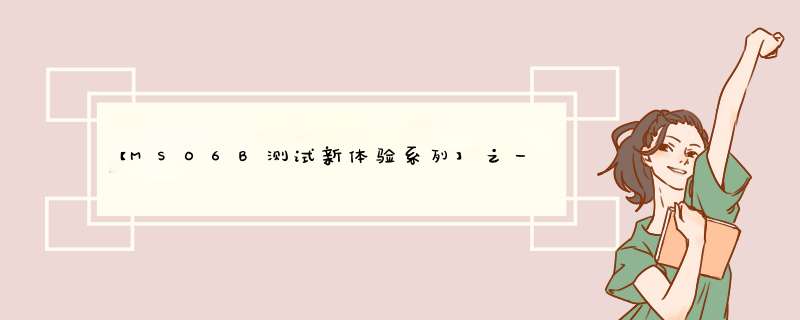 【MSO6B测试新体验系列】之一